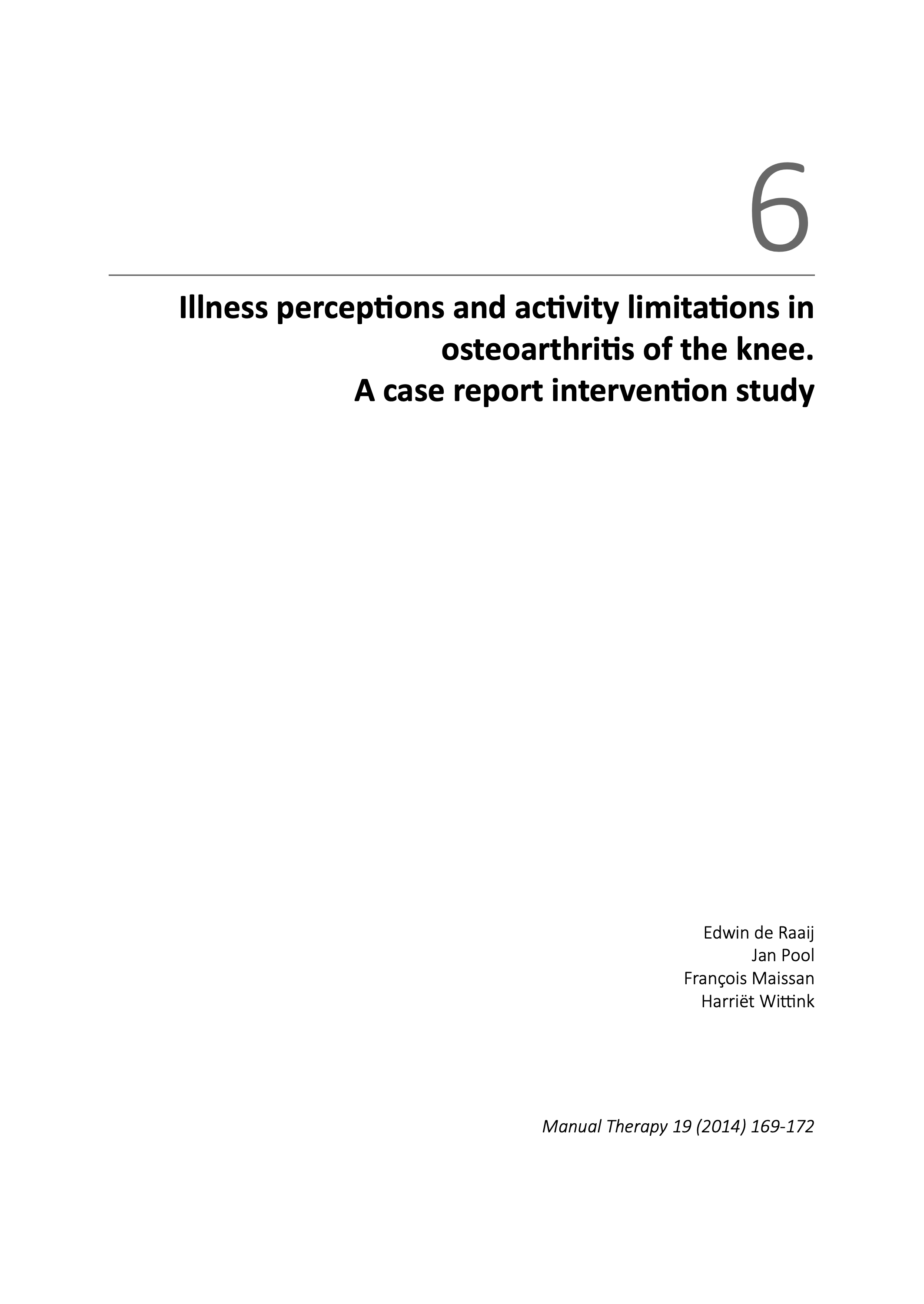 6

Illness perceptions and activity limitations in osteoarthritis of the knee.
A case report intervention study

Edwin de Raaij
Jan Pool
François Maissan
Harriët Wittink

Manual Therapy 19 (2014) 169-172